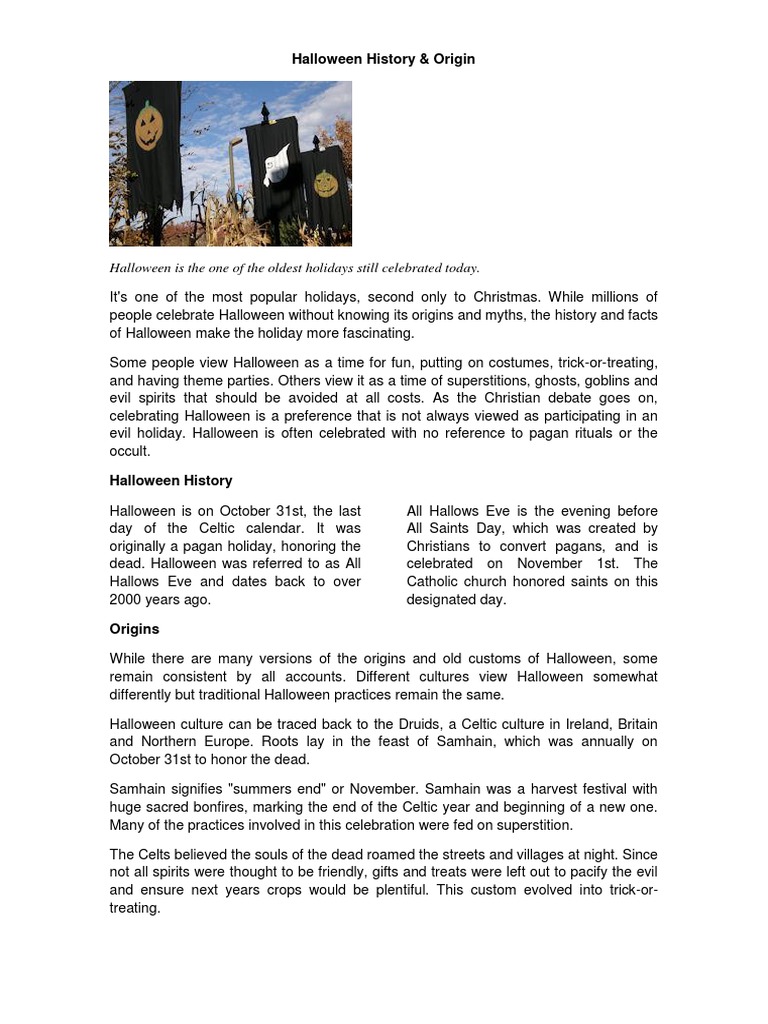 Halloween History & Origin

Halloween is the one of the oldest holidays still celebrated today.

It's one of the most popular holidays, second only to Christmas. While millions of people celebrate Halloween without knowing its origins and myths, the history and facts of Halloween make the holiday more fascinating.

Some people view Halloween as a time for fun, putting on costumes, trick-or-treating, and having theme parties. Others view it as a time of superstitions, ghosts, goblins and evil spirits that should be avoided at all costs. As the Christian debate goes on, celebrating Halloween is a preference that is not always viewed as participating in an evil holiday. Halloween is often celebrated with no reference to pagan rituals or the occult.

Halloween History

Halloween is on October 31st, the last day of the Celtic calendar. It was originally a pagan holiday, honoring the dead. Halloween was referred to as All Hallows Eve and dates back to over 2000 years ago.

All Hallows Eve is the evening before All Saints Day, which was created by Christians to convert pagans, and is celebrated on November 1st. The Catholic church honored saints on this designated day.

Origins

While there are many versions of the origins and old customs of Halloween, some remain consistent by all accounts. Different cultures view Halloween somewhat differently but traditional Halloween practices remain the same.

Halloween culture can be traced back to the Druids, a Celtic culture in Ireland, Britain and Northern Europe. Roots lay in the feast of Samhain, which was annually on October 31st to honor the dead.

Samhain signifies "summers end" or November. Samhain was a harvest festival with huge sacred bonfires, marking the end of the Celtic year and beginning of a new one. Many of the practices involved in this celebration were fed on superstition.

The Celts believed the souls of the dead roamed the streets and villages at night. Since not all spirits were thought to be friendly, gifts and treats were left out to pacify the evil and ensure next years crops would be plentiful. This custom evolved into trick-or-treating.